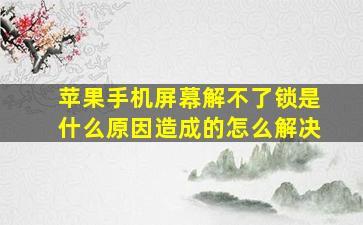 苹果手机屏幕解不了锁是什么原因造成的怎么解决